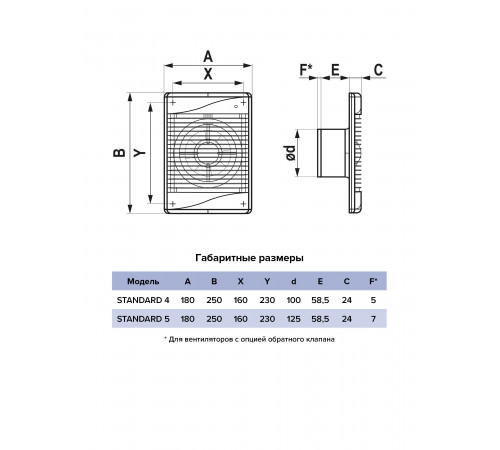 A
X
B
Y
F*
E
C
ød

Габаритные размеры

| Модель | A | B | X | Y | d | E | C | F* |
|---|---|---|---|---|---|---|---|---|
| STANDARD 4 | 180 | 250 | 160 | 230 | 100 | 58,5 | 24 | 5 |
| STANDARD 5 | 180 | 250 | 160 | 230 | 125 | 58,5 | 24 | 7 |

* Для вентиляторов с опцией обратного клапана